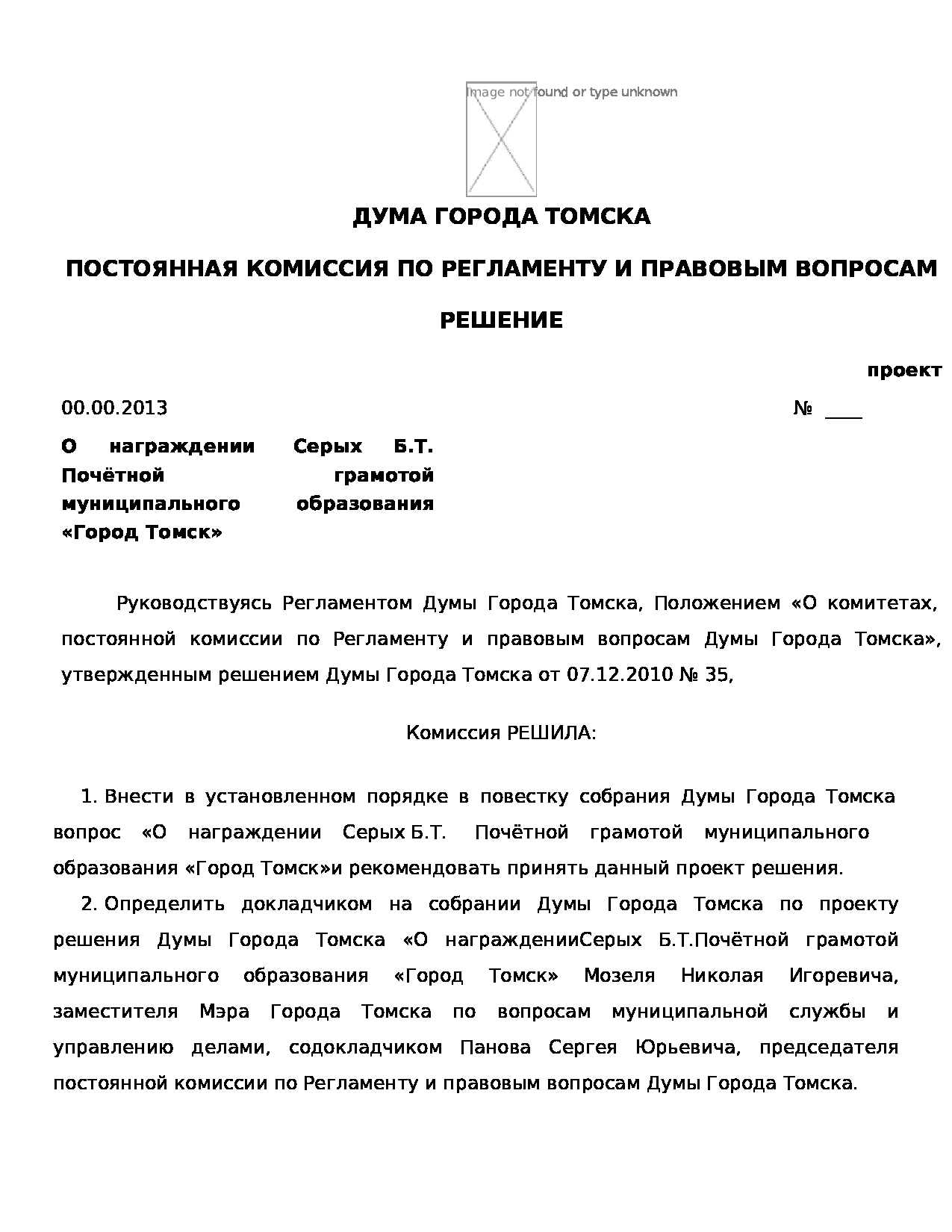 Image not found or type unknown

ДУМА ГОРОДА ТОМСКА

ПОСТОЯННАЯ КОМИССИЯ ПО РЕГЛАМЕНТУ И ПРАВОВЫМ ВОПРОСАМ

РЕШЕНИЕ

проект

00.00.2013 № ____

О награждении Серых Б.Т. Почётной грамотой муниципального образования «Город Томск»

Руководствуясь Регламентом Думы Города Томска, Положением «О комитетах, постоянной комиссии по Регламенту и правовым вопросам Думы Города Томска», утвержденным решением Думы Города Томска от 07.12.2010 № 35,

Комиссия РЕШИЛА:

1. Внести в установленном порядке в повестку собрания Думы Города Томска вопрос «О награждении Серых Б.Т. Почётной грамотой муниципального образования «Город Томск»и рекомендовать принять данный проект решения.

2. Определить докладчиком на собрании Думы Города Томска по проекту решения Думы Города Томска «О награжденииСерых Б.Т.Почётной грамотой муниципального образования «Город Томск» Мозеля Николая Игоревича, заместителя Мэра Города Томска по вопросам муниципальной службы и управлению делами, содокладчиком Панова Сергея Юрьевича, председателя постоянной комиссии по Регламенту и правовым вопросам Думы Города Томска.